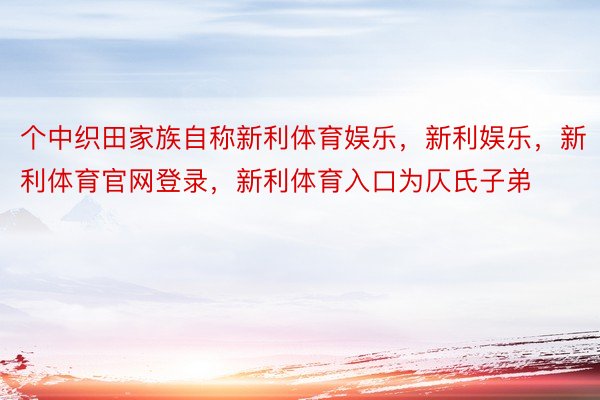 个中织田家族自称新利体育娱乐，新利娱乐，新利体育官网登录，新利体育入口为仄氏子弟